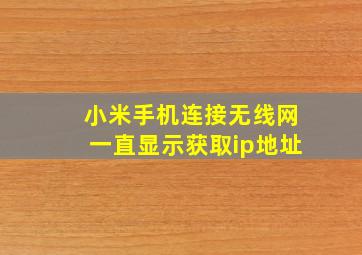 小米手机连接无线网
一直显示获取ip地址